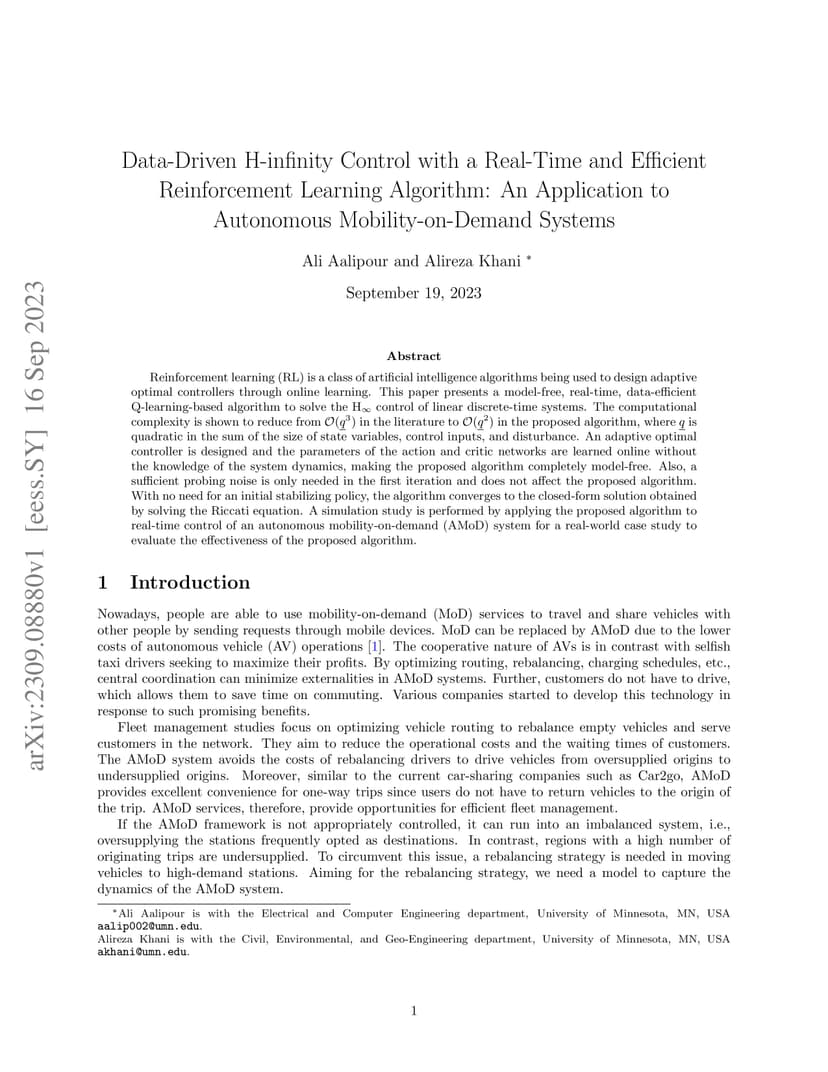 arXiv:2309.08880v1 [eess.SY] 16 Sep 2023

Data-Driven H-infinity Control with a Real-Time and Efficient Reinforcement Learning Algorithm: An Application to Autonomous Mobility-on-Demand Systems

Ali Aalipour and Alireza Khani *

September 19, 2023

Abstract

Reinforcement learning (RL) is a class of artificial intelligence algorithms being used to design adaptive optimal controllers through online learning. This paper presents a model-free, real-time, data-efficient Q-learning-based algorithm to solve the $H_\infty$ control of linear discrete-time systems. The computational complexity is shown to reduce from $\mathcal{O}(\underline{q}^3)$ in the literature to $\mathcal{O}(\underline{q}^2)$ in the proposed algorithm, where $\underline{q}$ is quadratic in the sum of the size of state variables, control inputs, and disturbance. An adaptive optimal controller is designed and the parameters of the action and critic networks are learned online without the knowledge of the system dynamics, making the proposed algorithm completely model-free. Also, a sufficient probing noise is only needed in the first iteration and does not affect the proposed algorithm. With no need for an initial stabilizing policy, the algorithm converges to the closed-form solution obtained by solving the Riccati equation. A simulation study is performed by applying the proposed algorithm to real-time control of an autonomous mobility-on-demand (AMoD) system for a real-world case study to evaluate the effectiveness of the proposed algorithm.

1 Introduction

Nowadays, people are able to use mobility-on-demand (MoD) services to travel and share vehicles with other people by sending requests through mobile devices. MoD can be replaced by AMoD due to the lower costs of autonomous vehicle (AV) operations [1]. The cooperative nature of AVs is in contrast with selfish taxi drivers seeking to maximize their profits. By optimizing routing, rebalancing, charging schedules, etc., central coordination can minimize externalities in AMoD systems. Further, customers do not have to drive, which allows them to save time on commuting. Various companies started to develop this technology in response to such promising benefits.

Fleet management studies focus on optimizing vehicle routing to rebalance empty vehicles and serve customers in the network. They aim to reduce the operational costs and the waiting times of customers. The AMoD system avoids the costs of rebalancing drivers to drive vehicles from oversupplied origins to undersupplied origins. Moreover, similar to the current car-sharing companies such as Car2go, AMoD provides excellent convenience for one-way trips since users do not have to return vehicles to the origin of the trip. AMoD services, therefore, provide opportunities for efficient fleet management.

If the AMoD framework is not appropriately controlled, it can run into an imbalanced system, i.e., oversupplying the stations frequently opted as destinations. In contrast, regions with a high number of originating trips are undersupplied. To circumvent this issue, a rebalancing strategy is needed in moving vehicles to high-demand stations. Aiming for the rebalancing strategy, we need a model to capture the dynamics of the AMoD system.

*Ali Aalipour is with the Electrical and Computer Engineering department, University of Minnesota, MN, USA aalip002@umn.edu.
Alireza Khani is with the Civil, Environmental, and Geo-Engineering department, University of Minnesota, MN, USA akhani@umn.edu.

1